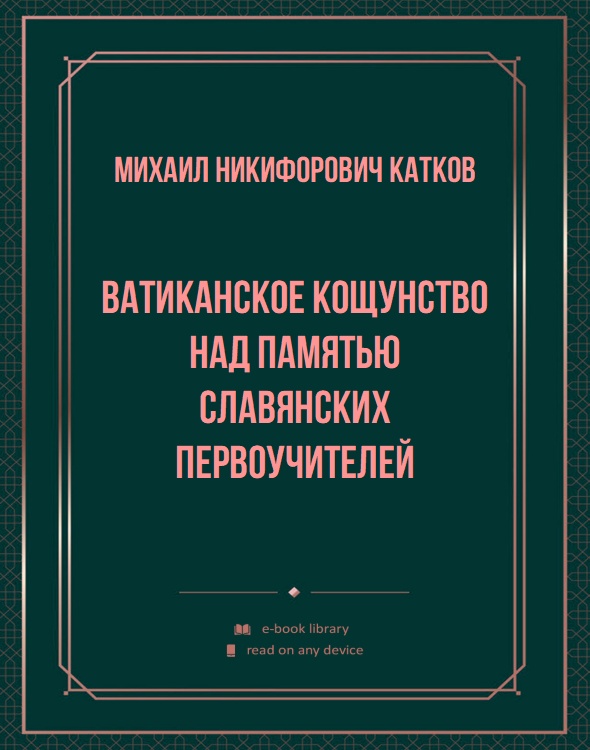 МИХАИЛ НИКИФОРОВИЧ КАТКОВ

ВАТИКАНСКОЕ КОЩУНСТВО НАД ПАМЯТЬЮ СЛАВЯНСКИХ ПЕРВОУЧИТЕЛЕЙ

e-book library
read on any device